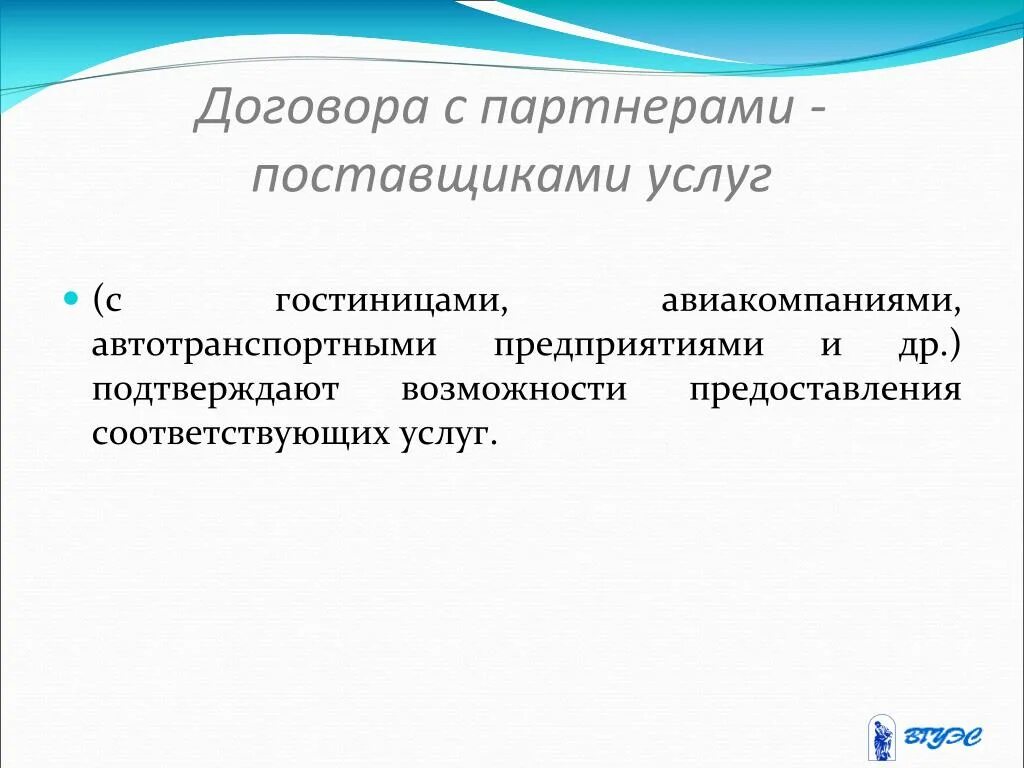 Договора с партнерами - поставщиками услуг

(с гостиницами, авиакомпаниями, автотранспортными предприятиями и др.) подтверждают возможности предоставления соответствующих услуг.

ВГУЭС